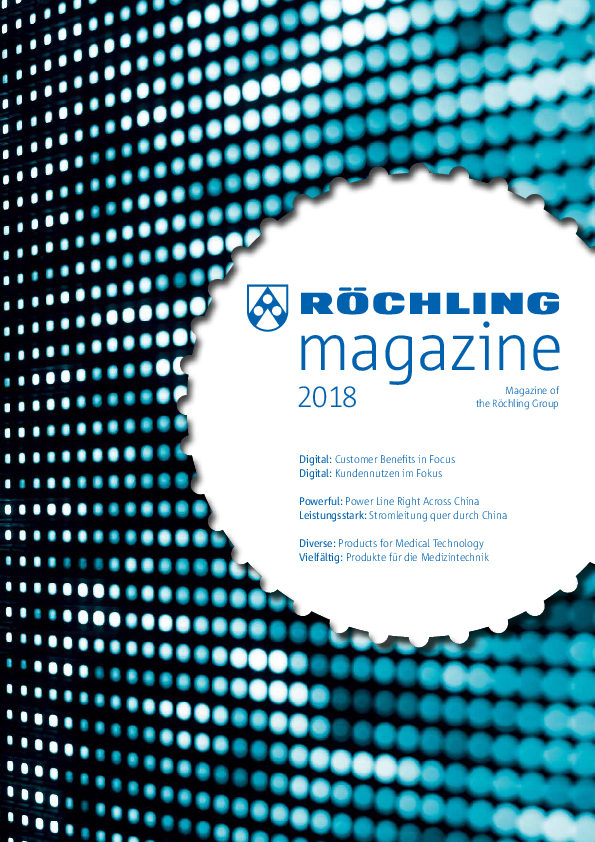 RÖCHLING
magazine
2018

Magazine of the Röchling Group

Digital: Customer Benefits in Focus
Digital: Kundennutzen im Fokus

Powerful: Power Line Right Across China
Leistungsstark: Stromleitung quer durch China

Diverse: Products for Medical Technology
Vielfältig: Produkte für die Medizintechnik